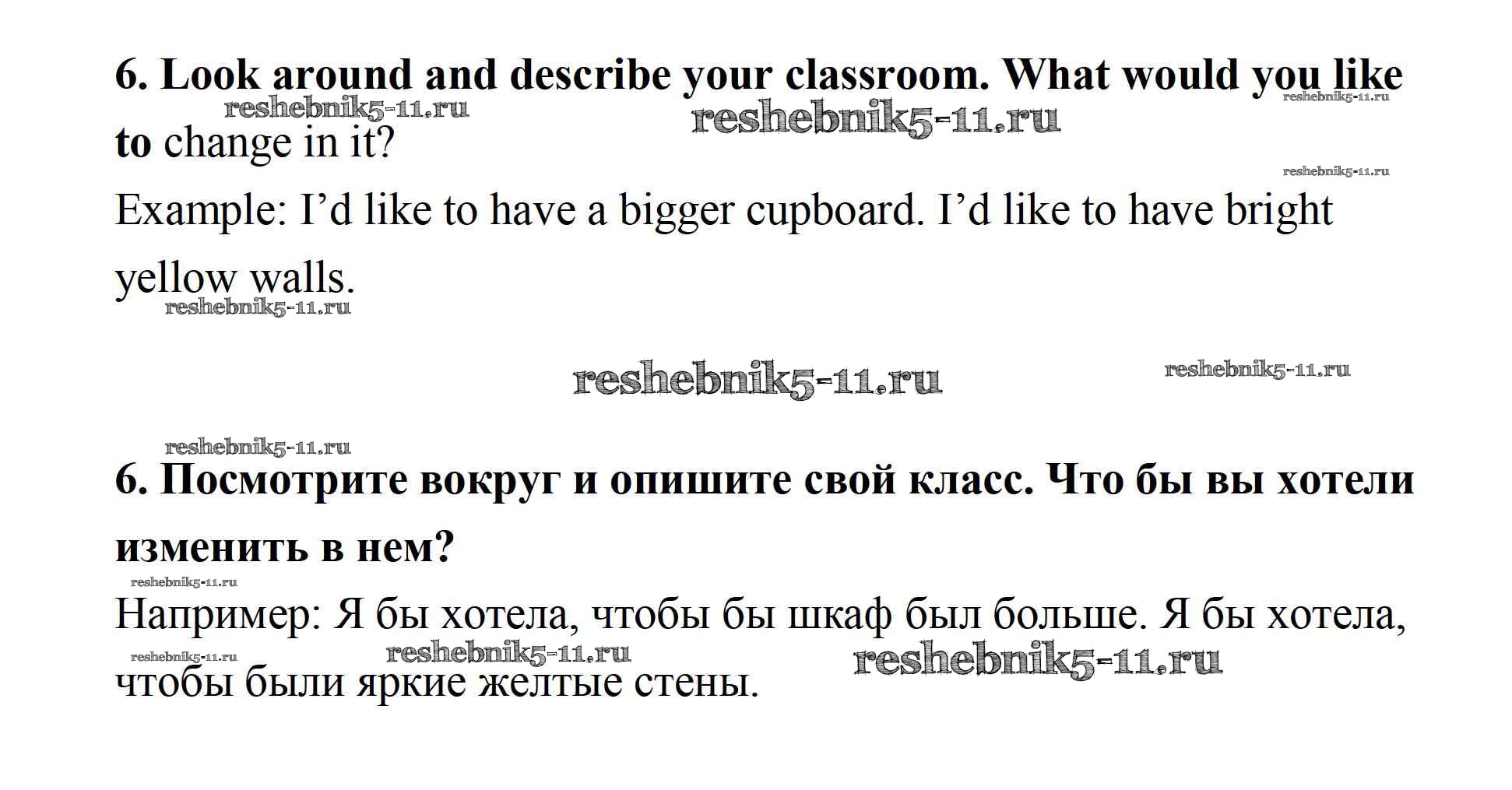 6. Look around and describe your classroom. What would you like to change in it?

Example: I'd like to have a bigger cupboard. I'd like to have bright yellow walls.

6. Посмотрите вокруг и опишите свой класс. Что бы вы хотели изменить в нем?

Например: Я бы хотела, чтобы бы шкаф был больше. Я бы хотела, чтобы были яркие желтые стены.

reshebnik5-11.ru